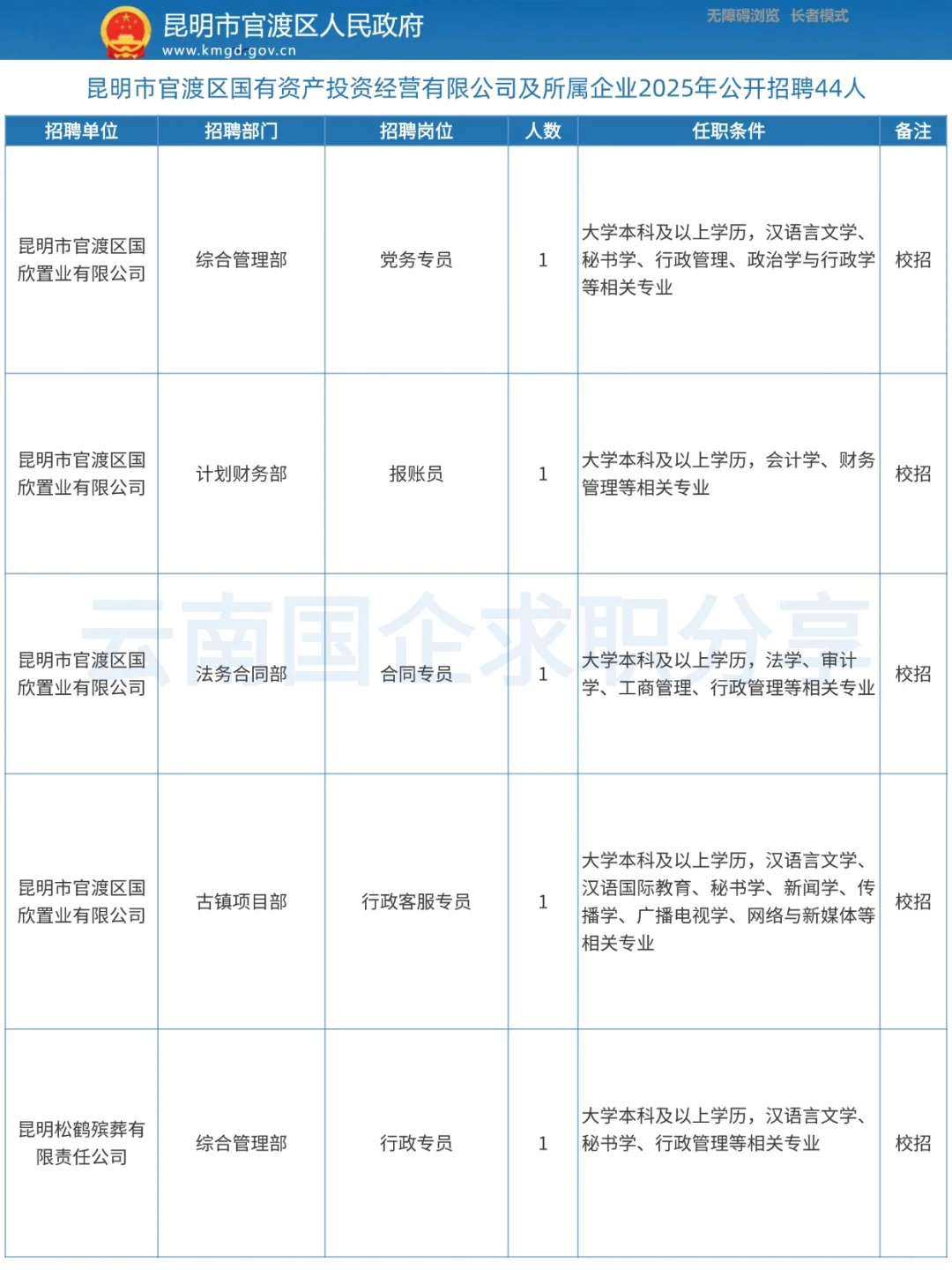 昆明市官渡区人民政府
www.kmgd.gov.cn
无障碍浏览 长者模式

昆明市官渡区国有资产投资经营有限公司及所属企业2025年公开招聘44人

| 招聘单位 | 招聘部门 | 招聘岗位 | 人数 | 任职条件 | 备注 |
|---|---|---|---|---|---|
| 昆明市官渡区国欣置业有限公司 | 综合管理部 | 党务专员 | 1 | 大学本科及以上学历，汉语言文学、秘书学、行政管理、政治学与行政学等相关专业 | 校招 |
| 昆明市官渡区国欣置业有限公司 | 计划财务部 | 报账员 | 1 | 大学本科及以上学历，会计学、财务管理等相关专业 | 校招 |
| 昆明市官渡区国欣置业有限公司 | 法务合同部 | 合同专员 | 1 | 大学本科及以上学历，法学、审计学、工商管理、行政管理等相关专业 | 校招 |
| 昆明市官渡区国欣置业有限公司 | 古镇项目部 | 行政客服专员 | 1 | 大学本科及以上学历，汉语言文学、汉语国际教育、秘书学、新闻学、传播学、广播电视学、网络与新媒体等相关专业 | 校招 |
| 昆明松鹤殡葬有限责任公司 | 综合管理部 | 行政专员 | 1 | 大学本科及以上学历，汉语言文学、秘书学、行政管理等相关专业 | 校招 |

云南国企求职分享